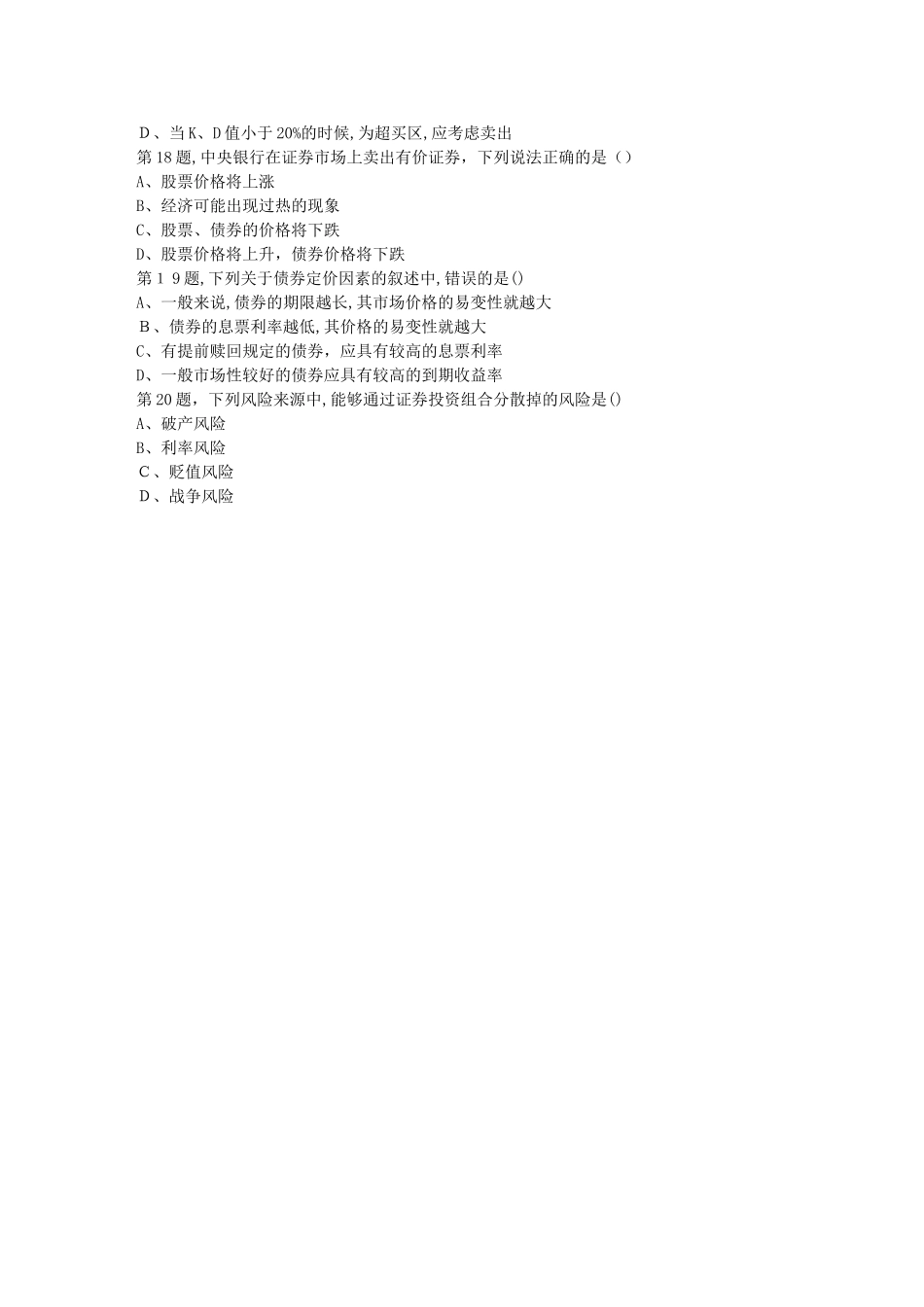 D、当K、D值小于20%的时候,为超买区,应考虑卖出
第18题,中央银行在证券市场上卖出有价证券，下列说法正确的是（）
A、股票价格将上涨
B、经济可能出现过热的现象
C、股票、债券的价格将下跌
D、股票价格将上升，债券价格将下跌
第1 9题,下列关于债券定价因素的叙述中,错误的是()
A、一般来说,债券的期限越长,其市场价格的易变性就越大
B、债券的息票利率越低,其价格的易变性就越大
C、有提前赎回规定的债券，应具有较高的息票利率
D、一般市场性较好的债券应具有较高的到期收益率
第20题，下列风险来源中,能够通过证券投资组合分散掉的风险是()
A、破产风险
B、利率风险
C、贬值风险
D、战争风险